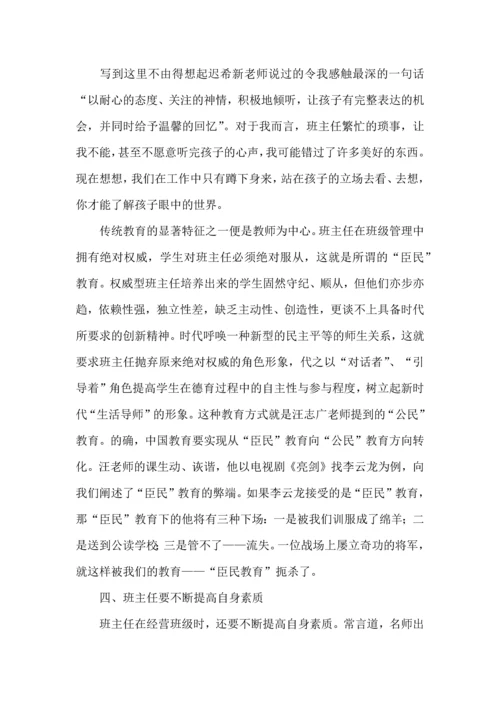 写到这里不由得想起迟希新老师说过的令我感触最深的一句话“以耐心的态度、关注的神情，积极地倾听，让孩子有完整表达的机会，并同时给予温馨的回忆”。对于我而言，班主任繁忙的琐事，让我不能，甚至不愿意听完孩子的心声，我可能错过了许多美好的东西。现在想想，我们在工作中只有蹲下身来，站在孩子的立场去看、去想，你才能了解孩子眼中的世界。

传统教育的显著特征之一便是教师为中心。班主任在班级管理中拥有绝对权威，学生对班主任必须绝对服从，这就是所谓的“臣民”教育。权威型班主任培养出来的学生固然守纪、顺从，但他们亦步亦趋，依赖性强，独立性差，缺乏主动性、创造性，更谈不上具备时代所要求的创新精神。时代呼唤一种新型的民主平等的师生关系，这就要求班主任抛弃原来绝对权威的角色形象，代之以“对话者”、“引导着”角色提高学生在德育过程中的自主性与参与程度，树立起新时代“生活导师”的形象。这种教育方式就是汪志广老师提到的“公民”教育。的确，中国教育要实现从“臣民”教育向“公民”教育方向转化。汪老师的课生动、诙谐，他以电视剧《亮剑》找李云龙为例，向我们阐述了“臣民”教育的弊端。如果李云龙接受的是“臣民”教育，那“臣民”教育下的他将有三种下场：一是被我们训服成了绵羊；二是送到公读学校 三是管不了——流失。一位战场上屡立奇功的将军，就这样被我们的教育——“臣民教育”扼杀了。

四、班主任要不断提高自身素质

班主任在经营班级时，还要不断提高自身素质。常言道，名师出